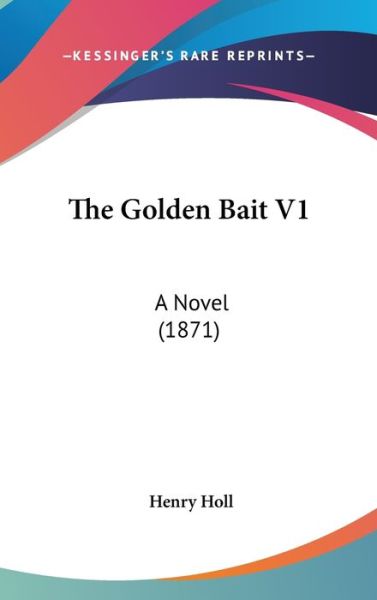 —KESSINGER'S RARE REPRINTS—

The Golden Bait V1

A Novel
(1871)

Henry Holl